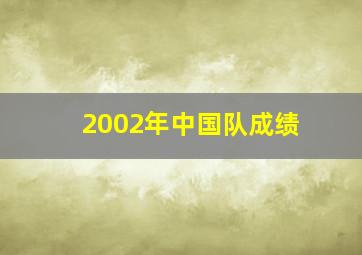 2002年中国队成绩